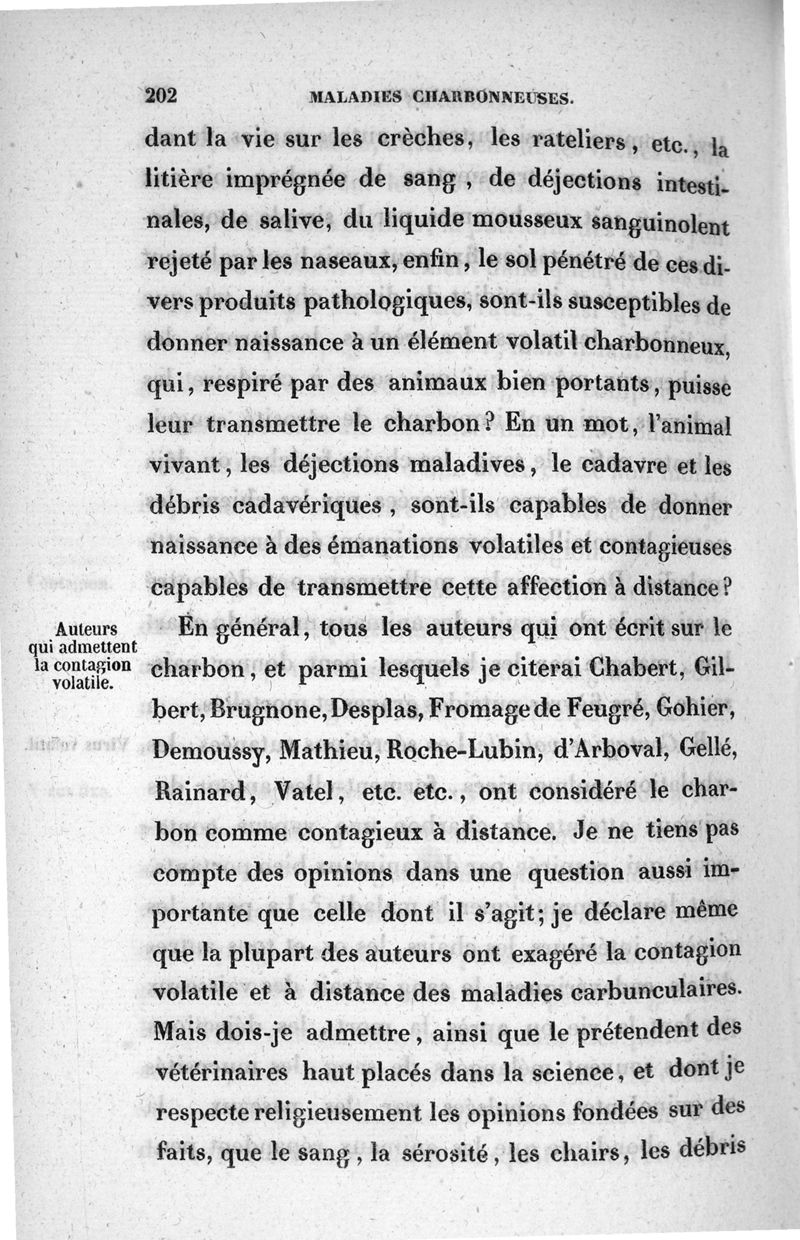 202 MALADIES CHARBONNEUSES.

dant la vie sur les crèches, les rateliers, etc., la litière imprégnée de sang, de déjections intestinales, de salive, du liquide mousseux sanguinolent rejeté par les naseaux, enfin, le sol pénétré de ces divers produits pathologiques, sont-ils susceptibles de donner naissance à un élément volatil charbonneux, qui, respiré par des animaux bien portants, puisse leur transmettre le charbon? En un mot, l'animal vivant, les déjections maladives, le cadavre et les débris cadavériques, sont-ils capables de donner naissance à des émanations volatiles et contagieuses capables de transmettre cette affection à distance?

Auteurs qui admettent la contagion volatile.

En général, tous les auteurs qui ont écrit sur le charbon, et parmi lesquels je citerai Chabert, Gilbert, Brugnone, Desplas, Fromage de Feugré, Gohier, Demoussy, Mathieu, Roche-Lubin, d'Arboval, Gellé, Rainard, Vatel, etc. etc., ont considéré le charbon comme contagieux à distance. Je ne tiens pas compte des opinions dans une question aussi importante que celle dont il s'agit; je déclare même que la plupart des auteurs ont exagéré la contagion volatile et à distance des maladies carbunculaires. Mais dois-je admettre, ainsi que le prétendent des vétérinaires haut placés dans la science, et dont je respecte religieusement les opinions fondées sur des faits, que le sang, la sérosité, les chairs, les débris